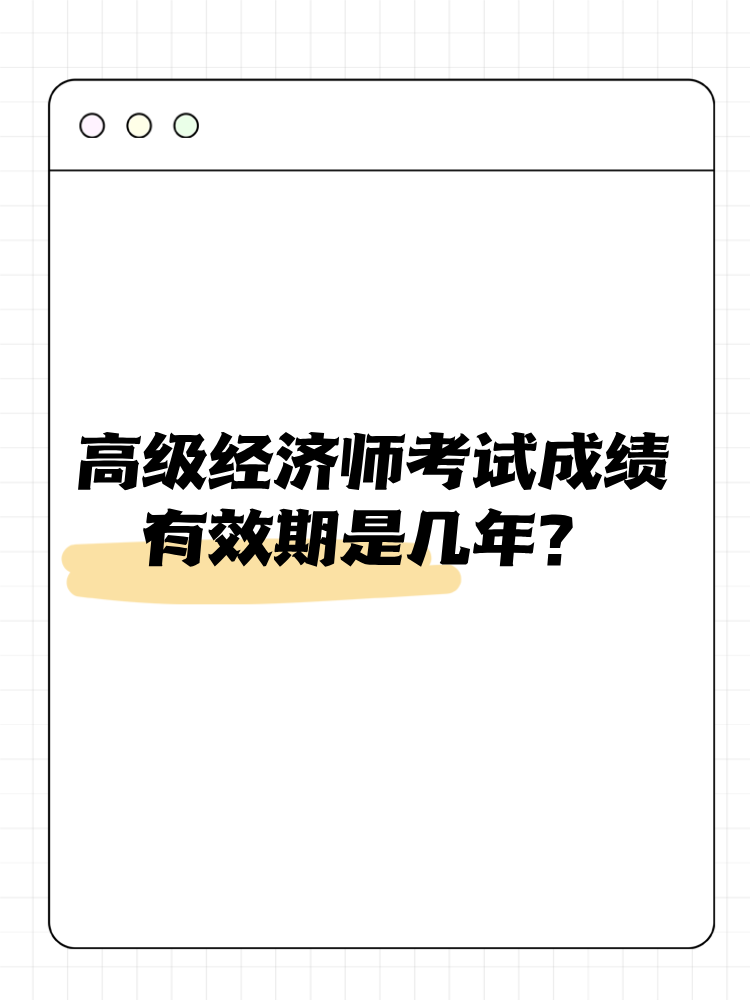 高级经济师考试成绩有效期是几年？